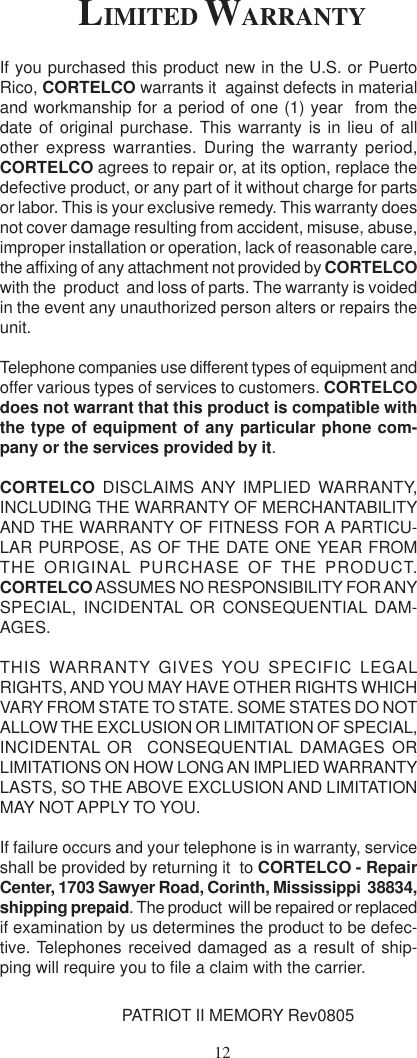 LIMITED WARRANTY

If you purchased this product new in the U.S. or Puerto Rico, CORTELCO warrants it against defects in material and workmanship for a period of one (1) year from the date of original purchase. This warranty is in lieu of all other express warranties. During the warranty period, CORTELCO agrees to repair or, at its option, replace the defective product, or any part of it without charge for parts or labor. This is your exclusive remedy. This warranty does not cover damage resulting from accident, misuse, abuse, improper installation or operation, lack of reasonable care, the affixing of any attachment not provided by CORTELCO with the product and loss of parts. The warranty is voided in the event any unauthorized person alters or repairs the unit.

Telephone companies use different types of equipment and offer various types of services to customers. CORTELCO does not warrant that this product is compatible with the type of equipment of any particular phone company or the services provided by it.

CORTELCO DISCLAIMS ANY IMPLIED WARRANTY, INCLUDING THE WARRANTY OF MERCHANTABILITY AND THE WARRANTY OF FITNESS FOR A PARTICULAR PURPOSE, AS OF THE DATE ONE YEAR FROM THE ORIGINAL PURCHASE OF THE PRODUCT. CORTELCO ASSUMES NO RESPONSIBILITY FOR ANY SPECIAL, INCIDENTAL OR CONSEQUENTIAL DAMAGES.

THIS WARRANTY GIVES YOU SPECIFIC LEGAL RIGHTS, AND YOU MAY HAVE OTHER RIGHTS WHICH VARY FROM STATE TO STATE. SOME STATES DO NOT ALLOW THE EXCLUSION OR LIMITATION OF SPECIAL, INCIDENTAL OR CONSEQUENTIAL DAMAGES OR LIMITATIONS ON HOW LONG AN IMPLIED WARRANTY LASTS, SO THE ABOVE EXCLUSION AND LIMITATION MAY NOT APPLY TO YOU.

If failure occurs and your telephone is in warranty, service shall be provided by returning it to CORTELCO - Repair Center, 1703 Sawyer Road, Corinth, Mississippi 38834, shipping prepaid. The product will be repaired or replaced if examination by us determines the product to be defective. Telephones received damaged as a result of shipping will require you to file a claim with the carrier.

PATRIOT II MEMORY Rev0805

12